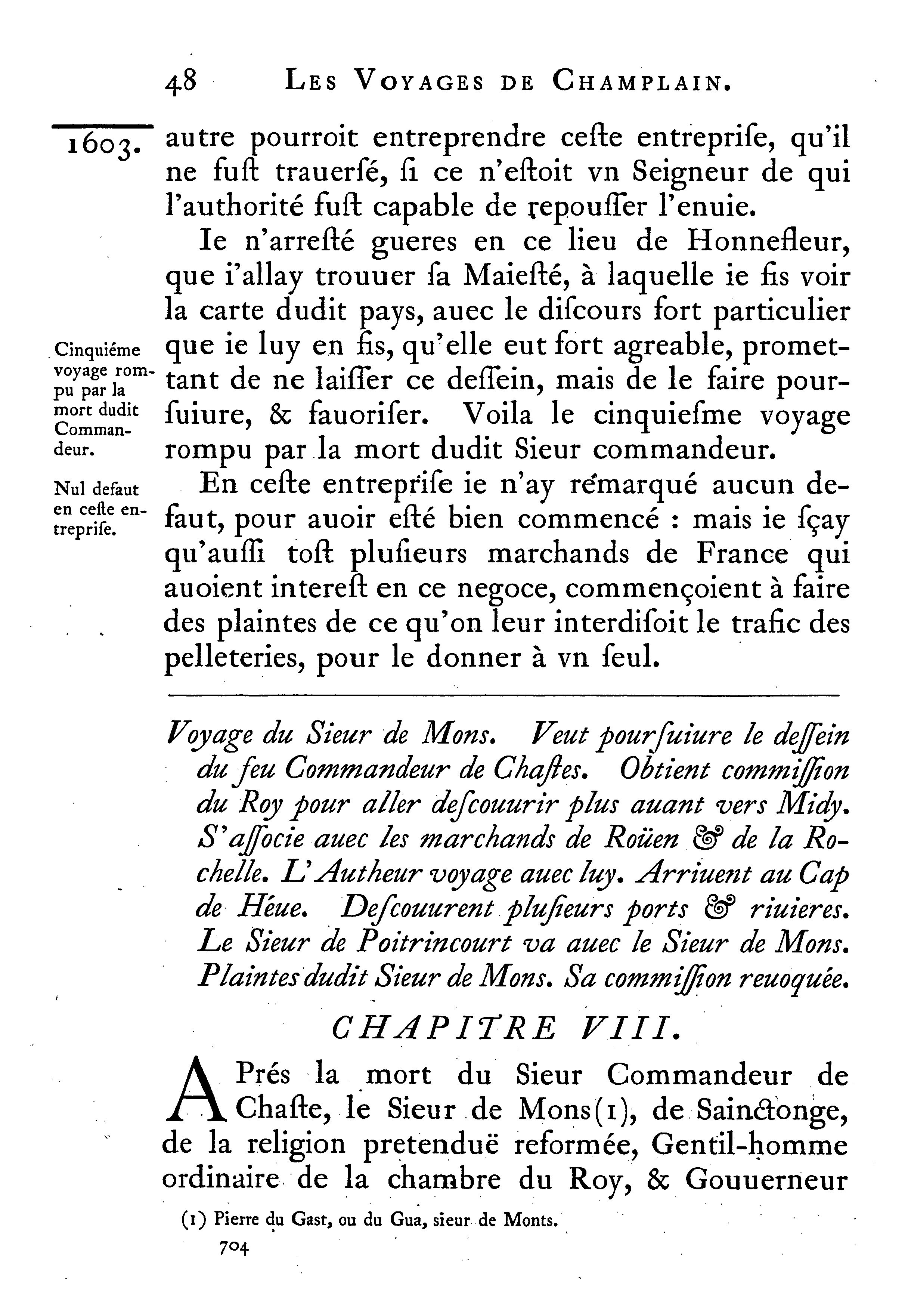 48 LES VOYAGES DE CHAMPLAIN.

1603.

autre pourroit entreprendre ceſte entrepriſe, qu'il ne fuſt trauerſé, ſi ce n'eſtoit vn Seigneur de qui l'authorité fuſt capable de repouſſer l'enuie.

Ie n'arreſté gueres en ce lieu de Honnefleur, que i'allay trouuer ſa Maieſté, à laquelle ie fis voir la carte dudit pays, auec le diſcours fort particulier que ie luy en fis, qu'elle eut fort agreable, promettant de ne laiſſer ce deſſein, mais de le faire pourſuiure, & fauoriſer. Voila le cinquieſme voyage rompu par la mort dudit Sieur commandeur.

Cinquiéme voyage rompu par la mort dudit Commandeur.

En ceſte entrepriſe ie n'ay remarqué aucun defaut, pour auoir eſté bien commencé : mais ie ſçay qu'auſſi toſt pluſieurs marchands de France qui auoient intereſt en ce negoce, commençoient à faire des plaintes de ce qu'on leur interdiſoit le trafic des pelleteries, pour le donner à vn ſeul.

Nul defaut en ceſte entrepriſe.

Voyage du Sieur de Mons. Veut pourſuiure le deſſein du feu Commandeur de Chaſtes. Obtient commiſſion du Roy pour aller deſcouurir plus auant vers Midy. S'aſſocie auec les marchands de Roüen & de la Rochelle. L'Autheur voyage auec luy. Arriuent au Cap de Héue. Deſcouurent pluſieurs ports & riuieres. Le Sieur de Poitrincourt va auec le Sieur de Mons. Plaintes dudit Sieur de Mons. Sa commiſſion reuoquée.

CHAPITRE VIII.

APrés la mort du Sieur Commandeur de Chaſte, le Sieur de Mons(1), de Sainctonge, de la religion pretenduë reformée, Gentil-homme ordinaire de la chambre du Roy, & Gouuerneur

(1) Pierre du Gast, ou du Gua, sieur de Monts.

704